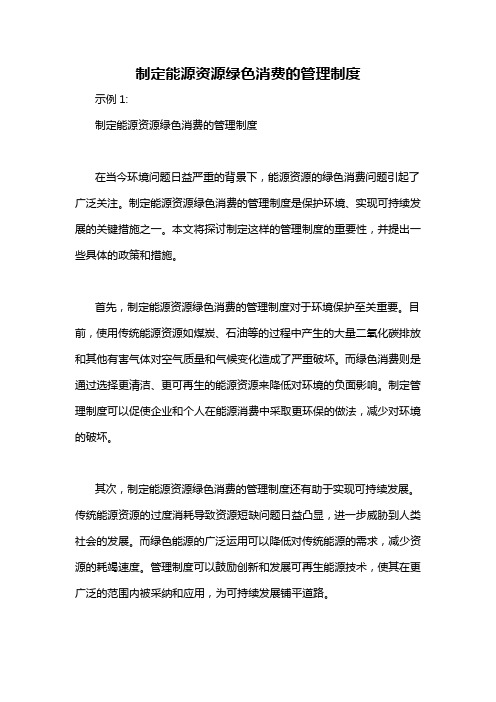 制定能源资源绿色消费的管理制度

示例 1:

制定能源资源绿色消费的管理制度

在当今环境问题日益严重的背景下，能源资源的绿色消费问题引起了广泛关注。制定能源资源绿色消费的管理制度是保护环境、实现可持续发展的关键措施之一。本文将探讨制定这样的管理制度的重要性，并提出一些具体的政策和措施。

首先，制定能源资源绿色消费的管理制度对于环境保护至关重要。目前，使用传统能源资源如煤炭、石油等的过程中产生的大量二氧化碳排放和其他有害气体对空气质量和气候变化造成了严重破坏。而绿色消费则是通过选择更清洁、更可再生的能源资源来降低对环境的负面影响。制定管理制度可以促使企业和个人在能源消费中采取更环保的做法，减少对环境的破坏。

其次，制定能源资源绿色消费的管理制度还有助于实现可持续发展。传统能源资源的过度消耗导致资源短缺问题日益凸显，进一步威胁到人类社会的发展。而绿色能源的广泛运用可以降低对传统能源的需求，减少资源的耗竭速度。管理制度可以鼓励创新和发展可再生能源技术，使其在更广泛的范围内被采纳和应用，为可持续发展铺平道路。